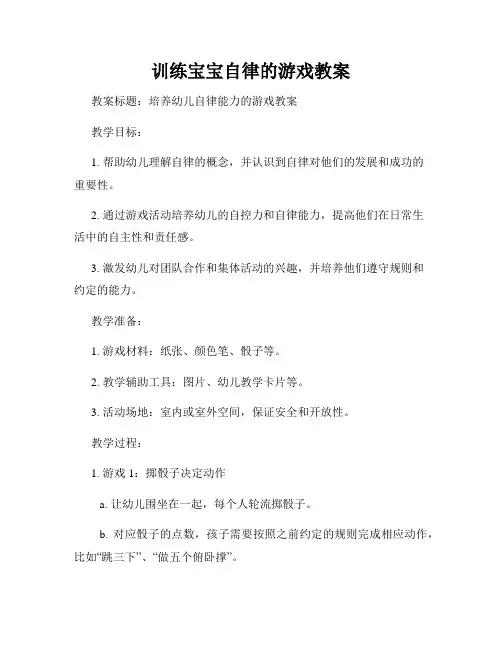 训练宝宝自律的游戏教案

教案标题：培养幼儿自律能力的游戏教案

教学目标：

1. 帮助幼儿理解自律的概念，并认识到自律对他们的发展和成功的重要性。

2. 通过游戏活动培养幼儿的自控力和自律能力，提高他们在日常生活中的自主性和责任感。

3. 激发幼儿对团队合作和集体活动的兴趣，并培养他们遵守规则和约定的能力。

教学准备：

1. 游戏材料：纸张、颜色笔、骰子等。

2. 教学辅助工具：图片、幼儿教学卡片等。

3. 活动场地：室内或室外空间，保证安全和开放性。

教学过程：

1. 游戏 1：掷骰子决定动作

a. 让幼儿围坐在一起，每个人轮流掷骰子。

b. 对应骰子的点数，孩子需要按照之前约定的规则完成相应动作，比如“跳三下”、“做五个俯卧撑”。